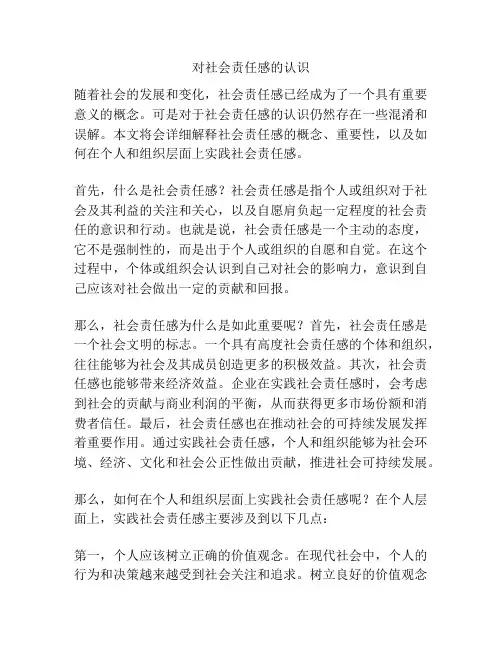 对社会责任感的认识

随着社会的发展和变化，社会责任感已经成为了一个具有重要意义的概念。可是对于社会责任感的认识仍然存在一些混淆和误解。本文将会详细解释社会责任感的概念、重要性，以及如何在个人和组织层面上实践社会责任感。

首先，什么是社会责任感？社会责任感是指个人或组织对于社会及其利益的关注和关心，以及自愿肩负起一定程度的社会责任的意识和行动。也就是说，社会责任感是一个主动的态度，它不是强制性的，而是出于个人或组织的自愿和自觉。在这个过程中，个体或组织会认识到自己对社会的影响力，意识到自己应该对社会做出一定的贡献和回报。

那么，社会责任感为什么是如此重要呢？首先，社会责任感是一个社会文明的标志。一个具有高度社会责任感的个体和组织，往往能够为社会及其成员创造更多的积极效益。其次，社会责任感也能够带来经济效益。企业在实践社会责任感时，会考虑到社会的贡献与商业利润的平衡，从而获得更多市场份额和消费者信任。最后，社会责任感也在推动社会的可持续发展发挥着重要作用。通过实践社会责任感，个人和组织能够为社会环境、经济、文化和社会公正性做出贡献，推进社会可持续发展。

那么，如何在个人和组织层面上实践社会责任感呢？在个人层面上，实践社会责任感主要涉及到以下几点：

第一，个人应该树立正确的价值观念。在现代社会中，个人的行为和决策越来越受到社会关注和追求。树立良好的价值观念